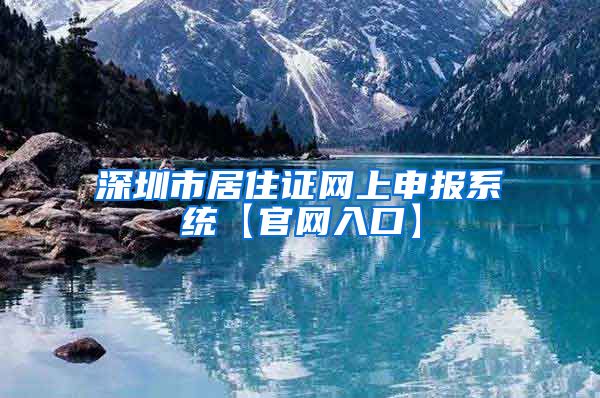 深圳市居住证网上申报系统【官网入口】